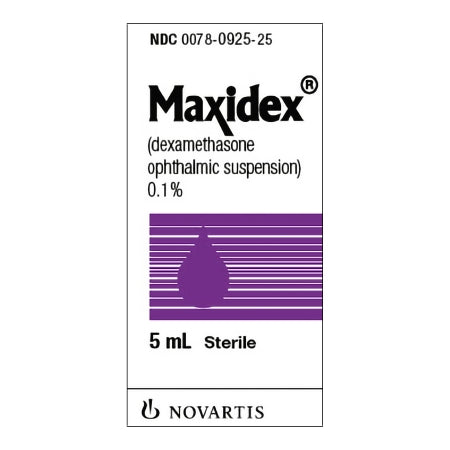 NDC 0078-0925-25

Maxidex®

(dexamethasone ophthalmic suspension) 0.1%

5 mL Sterile

NOVARTIS